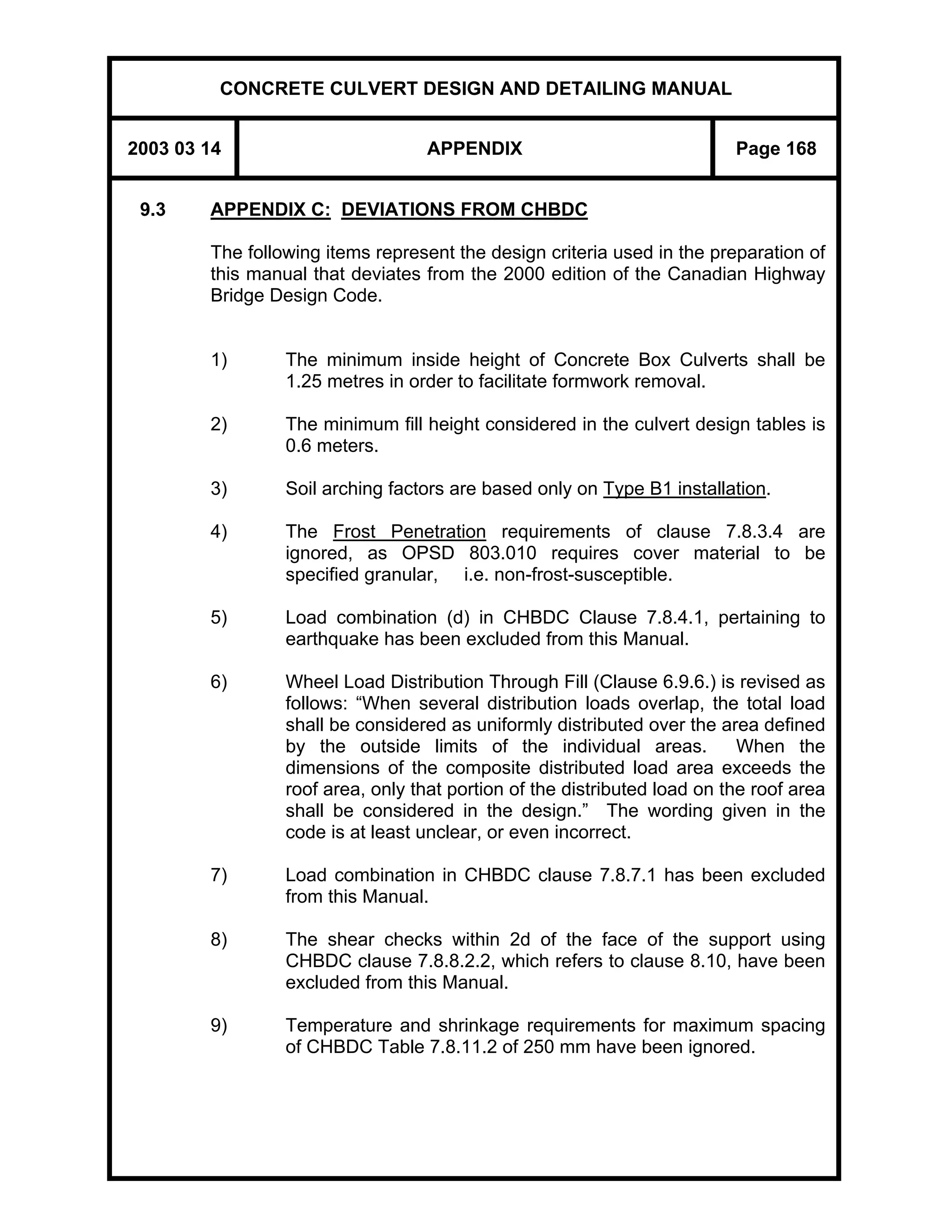 CONCRETE CULVERT DESIGN AND DETAILING MANUAL

2003 03 14

APPENDIX

Page 168

9.3 APPENDIX C: DEVIATIONS FROM CHBDC

The following items represent the design criteria used in the preparation of this manual that deviates from the 2000 edition of the Canadian Highway Bridge Design Code.

1) The minimum inside height of Concrete Box Culverts shall be 1.25 metres in order to facilitate formwork removal.

2) The minimum fill height considered in the culvert design tables is 0.6 meters.

3) Soil arching factors are based only on Type B1 installation.

4) The Frost Penetration requirements of clause 7.8.3.4 are ignored, as OPSD 803.010 requires cover material to be specified granular, i.e. non-frost-susceptible.

5) Load combination (d) in CHBDC Clause 7.8.4.1, pertaining to earthquake has been excluded from this Manual.

6) Wheel Load Distribution Through Fill (Clause 6.9.6.) is revised as follows: “When several distribution loads overlap, the total load shall be considered as uniformly distributed over the area defined by the outside limits of the individual areas. When the dimensions of the composite distributed load area exceeds the roof area, only that portion of the distributed load on the roof area shall be considered in the design.” The wording given in the code is at least unclear, or even incorrect.

7) Load combination in CHBDC clause 7.8.7.1 has been excluded from this Manual.

8) The shear checks within 2d of the face of the support using CHBDC clause 7.8.8.2.2, which refers to clause 8.10, have been excluded from this Manual.

9) Temperature and shrinkage requirements for maximum spacing of CHBDC Table 7.8.11.2 of 250 mm have been ignored.